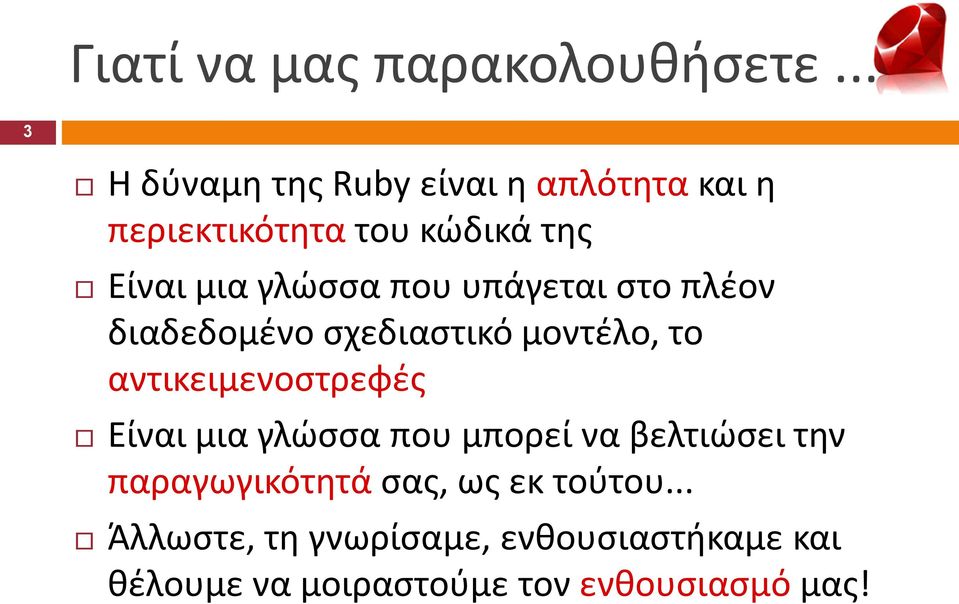 Γιατί να μας παρακολουθήσετε ...

3

□ Η δύναμη της Ruby είναι η απλότητα και η περιεκτικότητα του κώδικά της

□ Είναι μια γλώσσα που υπάγεται στο πλέον διαδεδομένο σχεδιαστικό μοντέλο, το αντικειμενοστρεφές

□ Είναι μια γλώσσα που μπορεί να βελτιώσει την παραγωγικότητά σας, ως εκ τούτου...

□ Άλλωστε, τη γνωρίσαμε, ενθουσιαστήκαμε και θέλουμε να μοιραστούμε τον ενθουσιασμό μας!